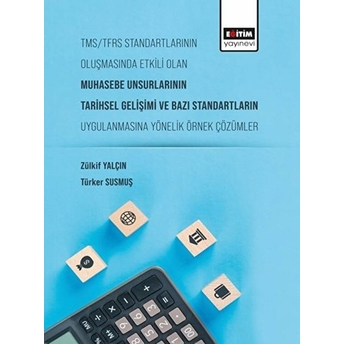 EĞİTİM
yayınevi

TMS/TFRS STANDARTLARININ
OLUŞMASINDA ETKİLİ OLAN
MUHASEBE UNSURLARININ
TARİHSEL GELİŞİMİ VE BAZI STANDARTLARIN
UYGULANMASINA YÖNELİK ÖRNEK ÇÖZÜMLER

Zülkif YALÇIN
Türker SUSMUŞ